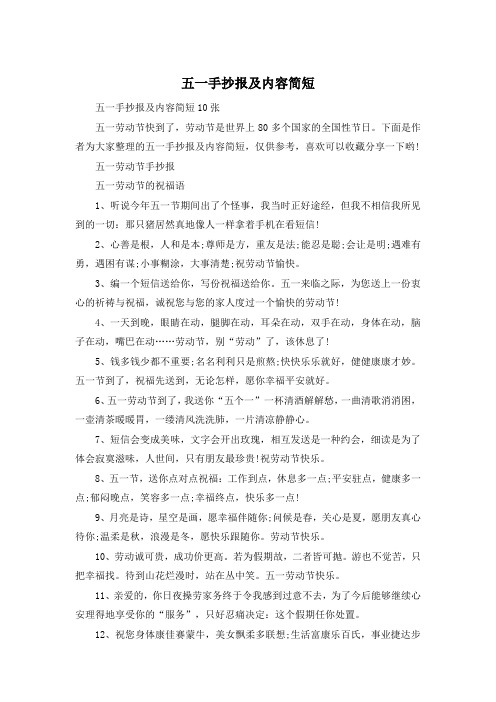 五一手抄报及内容简短

五一手抄报及内容简短10张

五一劳动节快到了，劳动节是世界上80多个国家的全国性节日。下面是作者为大家整理的五一手抄报及内容简短，仅供参考，喜欢可以收藏分享一下哟!

五一劳动节手抄报

五一劳动节的祝福语

1、听说今年五一节期间出了个怪事，我当时正好途经，但我不相信我所见到的一切：那只猪居然真地像人一样拿着手机在看短信!

2、心善是根，人和是本;尊师是方，重友是法;能忍是聪;会让是明;遇难有勇，遇困有谋;小事糊涂，大事清楚;祝劳动节愉快。

3、编一个短信送给你，写份祝福送给你。五一来临之际，为您送上一份衷心的祈祷与祝福，诚祝您与您的家人度过一个愉快的劳动节!

4、一天到晚，眼睛在动，腿脚在动，耳朵在动，双手在动，身体在动，脑子在动，嘴巴在动……劳动节，别“劳动”了，该休息了!

5、钱多钱少都不重要;名名利利只是煎熬;快快乐乐就好，健健康康才妙。五一节到了，祝福先送到，无论怎样，愿你幸福平安就好。

6、五一劳动节到了，我送你“五个一”一杯清酒解解愁，一曲清歌消消困，一壶清茶暖暖胃，一缕清风洗洗肺，一片清凉静静心。

7、短信会变成美味，文字会开出玫瑰，相互发送是一种约会，细读是为了体会寂寞滋味，人世间，只有朋友最珍贵!祝劳动节快乐。

8、五一节，送你点对点祝福：工作到点，休息多一点;平安驻点，健康多一点;郁闷晚点，笑容多一点;幸福终点，快乐多一点!

9、月亮是诗，星空是画，愿幸福伴随你;问候是春，关心是夏，愿朋友真心待你;温柔是秋，浪漫是冬，愿快乐跟随你。劳动节快乐。

10、劳动诚可贵，成功价更高。若为假期故，二者皆可抛。游也不觉苦，只把幸福找。待到山花烂漫时，站在丛中笑。五一劳动节快乐。

11、亲爱的，你日夜操劳家务终于令我感到过意不去，为了今后能够继续心安理得地享受你的“服务”，只好忍痛决定：这个假期任你处置。

12、祝您身体康佳赛蒙牛，美女飘柔多联想;生活富康乐百氏，事业捷达步